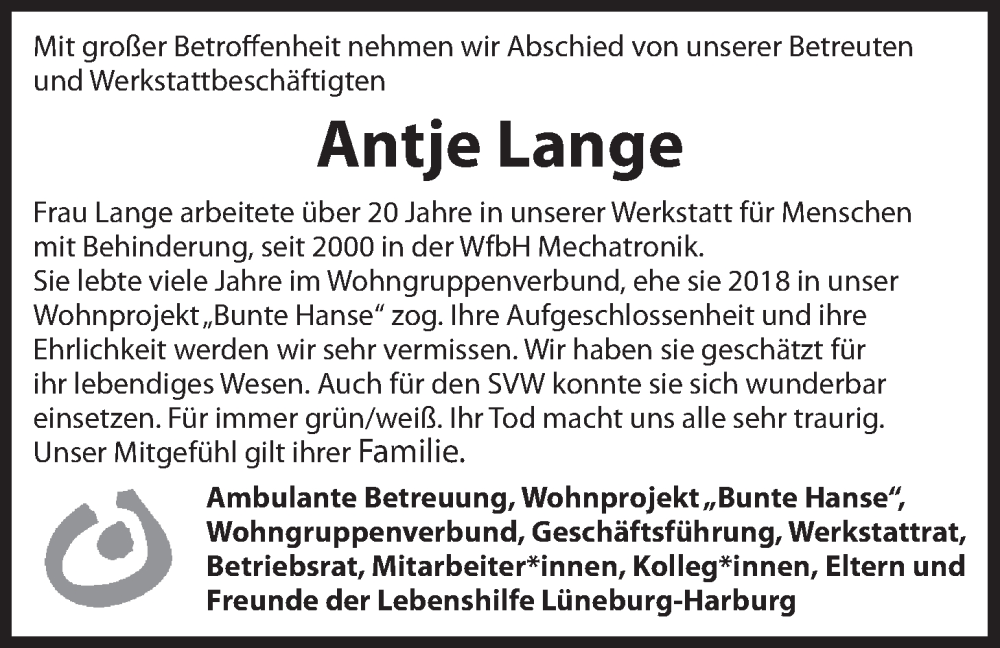 Mit großer Betroffenheit nehmen wir Abschied von unserer Betreuten und Werkstattbeschäftigten

Antje Lange

Frau Lange arbeitete über 20 Jahre in unserer Werkstatt für Menschen mit Behinderung, seit 2000 in der WfbH Mechatronik.
Sie lebte viele Jahre im Wohngruppenverbund, ehe sie 2018 in unser Wohnprojekt „Bunte Hanse“ zog. Ihre Aufgeschlossenheit und ihre Ehrlichkeit werden wir sehr vermissen. Wir haben sie geschätzt für ihr lebendiges Wesen. Auch für den SVW konnte sie sich wunderbar einsetzen. Für immer grün/weiß. Ihr Tod macht uns alle sehr traurig. Unser Mitgefühl gilt ihrer Familie.

Ambulante Betreuung, Wohnprojekt „Bunte Hanse“, Wohngruppenverbund, Geschäftsführung, Werkstattrat, Betriebsrat, Mitarbeiter*innen, Kolleg*innen, Eltern und Freunde der Lebenshilfe Lüneburg-Harburg